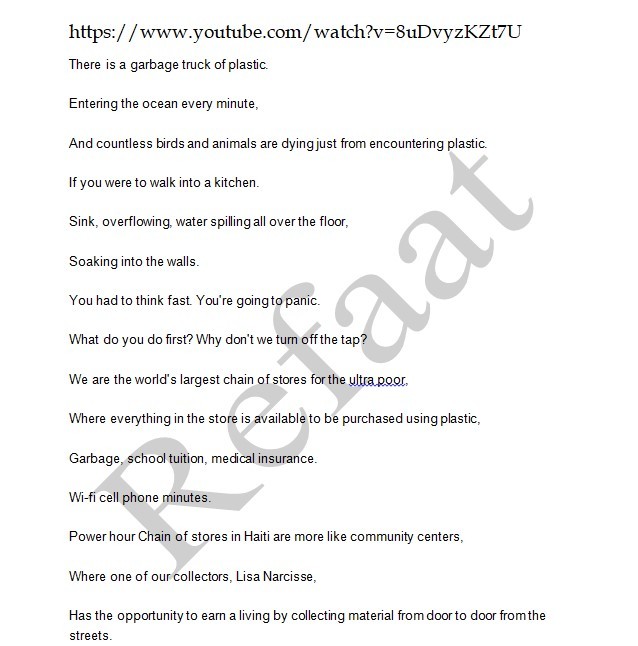 https://www.youtube.com/watch?v=8uDvyzKZt7U

There is a garbage truck of plastic.

Entering the ocean every minute,

And countless birds and animals are dying just from encountering plastic.

If you were to walk into a kitchen.

Sink, overflowing, water spilling all over the floor,

Soaking into the walls.

You had to think fast. You're going to panic.

What do you do first? Why don't we turn off the tap?

We are the world's largest chain of stores for the ultra poor,

Where everything in the store is available to be purchased using plastic,

Garbage, school tuition, medical insurance.

Wi-fi cell phone minutes.

Power hour Chain of stores in Haiti are more like community centers,

Where one of our collectors, Lisa Narcisse,

Has the opportunity to earn a living by collecting material from door to door from the streets.

Refaat